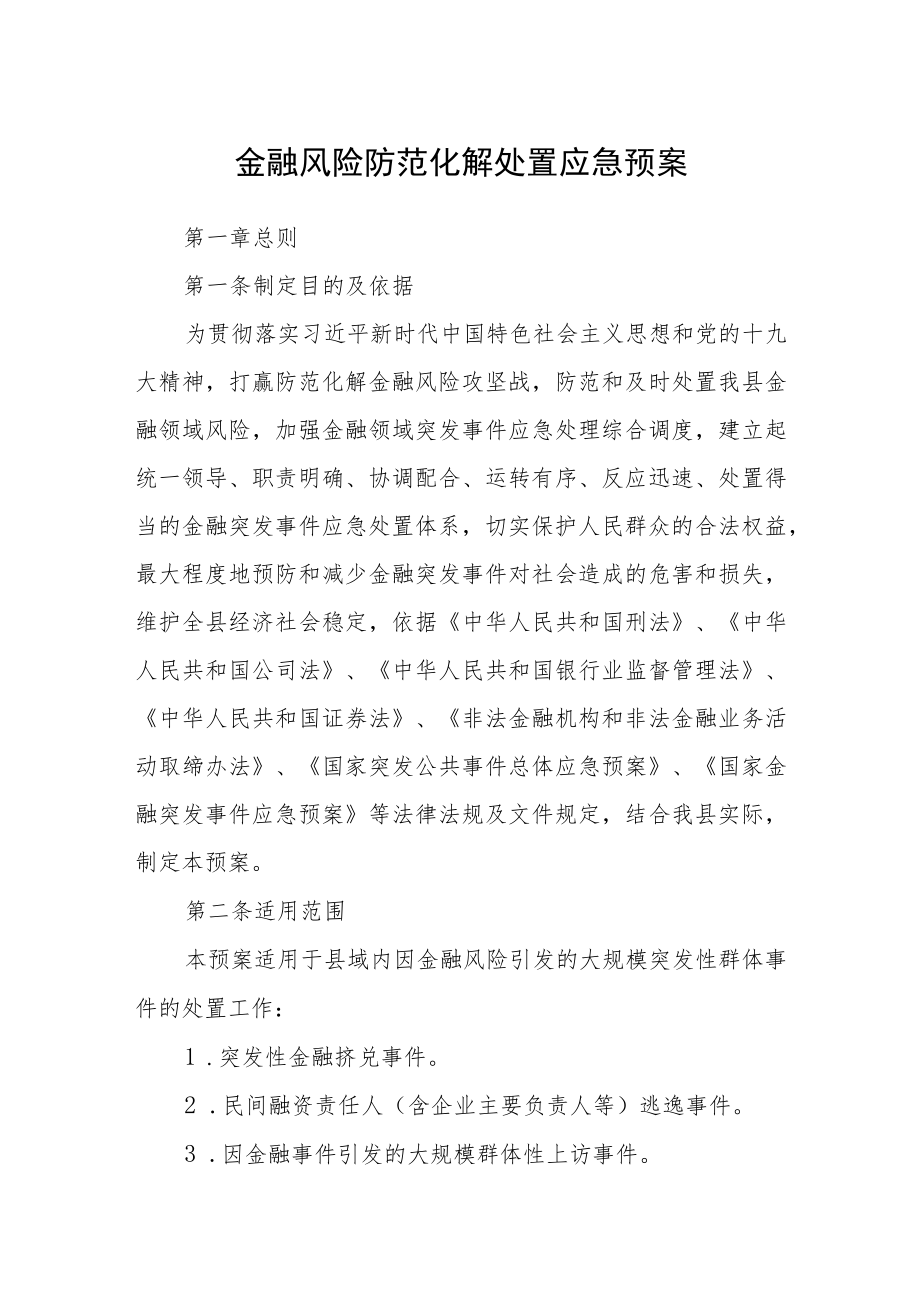 金融风险防范化解处置应急预案

第一章总则

第一条制定目的及依据

为贯彻落实习近平新时代中国特色社会主义思想和党的十九大精神，打赢防范化解金融风险攻坚战，防范和及时处置我县金融领域风险，加强金融领域突发事件应急处理综合调度，建立起统一领导、职责明确、协调配合、运转有序、反应迅速、处置得当的金融突发事件应急处置体系，切实保护人民群众的合法权益，最大程度地预防和减少金融突发事件对社会造成的危害和损失，维护全县经济社会稳定，依据《中华人民共和国刑法》、《中华人民共和国公司法》、《中华人民共和国银行业监督管理法》、《中华人民共和国证券法》、《非法金融机构和非法金融业务活动取缔办法》、《国家突发公共事件总体应急预案》、《国家金融突发事件应急预案》等法律法规及文件规定，结合我县实际，制定本预案。

第二条适用范围

本预案适用于县域内因金融风险引发的大规模突发性群体事件的处置工作：

1．突发性金融挤兑事件。

2．民间融资责任人（含企业主要负责人等）逃逸事件。

3．因金融事件引发的大规模群体性上访事件。